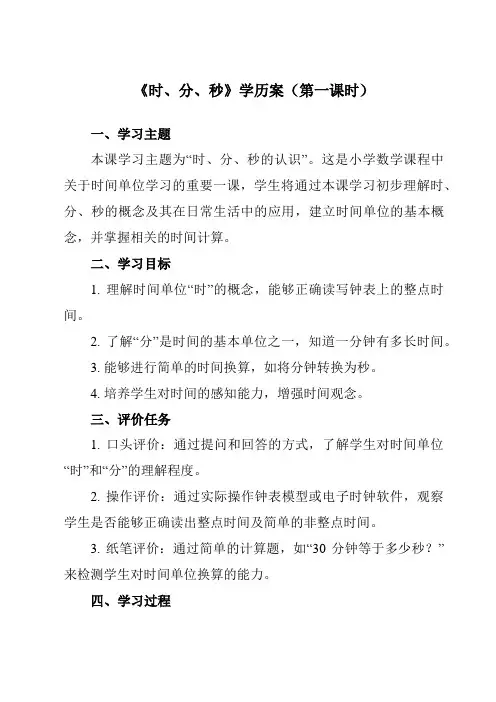 《时、分、秒》学历案（第一课时）

一、学习主题

本课学习主题为“时、分、秒的认识”。这是小学数学课程中关于时间单位学习的重要一课，学生将通过本课学习初步理解时、分、秒的概念及其在日常生活中的应用，建立时间单位的基本概念，并掌握相关的时间计算。

二、学习目标

1. 理解时间单位“时”的概念，能够正确读写钟表上的整点时间。

2. 了解“分”是时间的基本单位之一，知道一分钟有多长时间。

3. 能够进行简单的时间换算，如将分钟转换为秒。

4. 培养学生对时间的感知能力，增强时间观念。

三、评价任务

1. 口头评价：通过提问和回答的方式，了解学生对时间单位“时”和“分”的理解程度。

2. 操作评价：通过实际操作钟表模型或电子时钟软件，观察学生是否能够正确读出整点时间及简单的非整点时间。

3. 纸笔评价：通过简单的计算题，如“30 分钟等于多少秒？”来检测学生对时间单位换算的能力。

四、学习过程